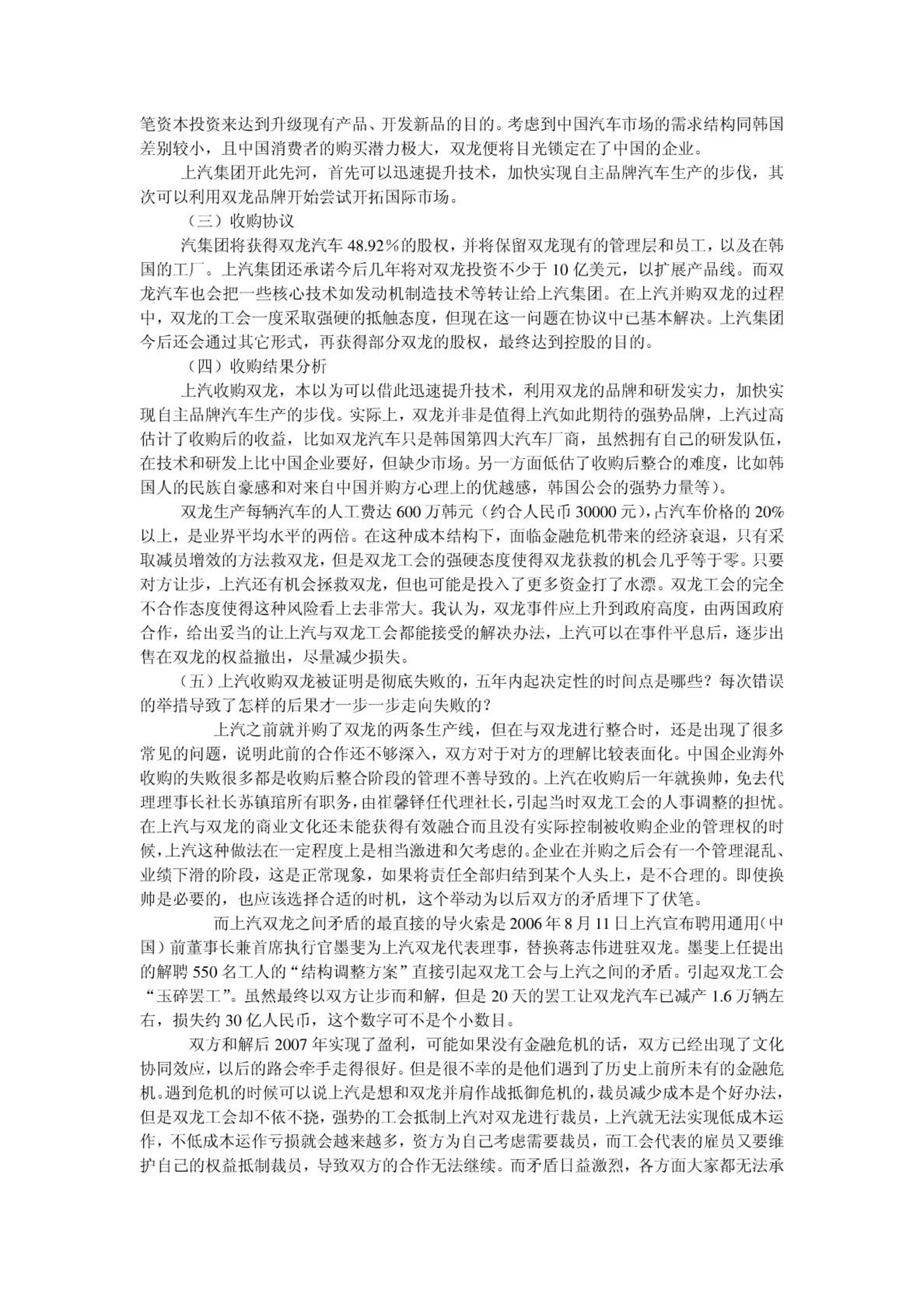 笔资本投资来达到升级现有产品、开发新品的目的。考虑到中国汽车市场的需求结构同韩国差别较小，且中国消费者的购买潜力极大，双龙便将目光锁定在了中国的企业。

上汽集团开此先河，首先可以迅速提升技术，加快实现自主品牌汽车生产的步伐，其次可以利用双龙品牌开始尝试开拓国际市场。

（三）收购协议

汽集团将获得双龙汽车 48.92%的股权，并将保留双龙现有的管理层和员工，以及在韩国的工厂。上汽集团还承诺今后几年将对双龙投资不少于 10 亿美元，以扩展产品线。而双龙汽车也会把一些核心技术如发动机制造技术等转让给上汽集团。在上汽并购双龙的过程中，双龙的工会一度采取强硬的抵触态度，但现在这一问题在协议中已基本解决。上汽集团今后还会通过其它形式，再获得部分双龙的股权，最终达到控股的目的。

（四）收购结果分析

上汽收购双龙，本以为可以借此迅速提升技术，利用双龙的品牌和研发实力，加快实现自主品牌汽车生产的步伐。实际上，双龙并非是值得上汽如此期待的强势品牌，上汽过高估计了收购后的收益，比如双龙汽车只是韩国第四大汽车厂商，虽然拥有自己的研发队伍，在技术和研发上比中国企业要好，但缺少市场。另一方面低估了收购后整合的难度，比如韩国人的民族自豪感和对来自中国并购方心理上的优越感，韩国公会的强势力量等）。

双龙生产每辆汽车的人工费达 600 万韩元（约合人民币 30000 元），占汽车价格的 20%以上，是业界平均水平的两倍。在这种成本结构下，面临金融危机带来的经济衰退，只有采取减员增效的方法救双龙，但是双龙工会的强硬态度使得双龙获救的机会几乎等于零。只要对方让步，上汽还有机会拯救双龙，但也可能是投入了更多资金打了水漂。双龙工会的完全不合作态度使得这种风险看上去非常大。我认为，双龙事件应上升到政府高度，由两国政府合作，给出妥当的让上汽与双龙工会都能接受的解决办法，上汽可以在事件平息后，逐步出售在双龙的权益撤出，尽量减少损失。

（五）上汽收购双龙被证明是彻底失败的，五年内起决定性的时间点是哪些？每次错误的举措导致了怎样的后果才一步一步走向失败的？

上汽之前就并购了双龙的两条生产线，但在与双龙进行整合时，还是出现了很多常见的问题，说明此前的合作还不够深入，双方对于对方的理解比较表面化。中国企业海外收购的失败很多都是收购后整合阶段的管理不善导致的。上汽在收购后一年就换帅，免去代理理事长社长苏镇琯所有职务，由崔馨铎任代理社长，引起当时双龙工会的人事调整的担忧。在上汽与双龙的商业文化还未能获得有效融合而且没有实际控制被收购企业的管理权的时候，上汽这种做法在一定程度上是相当激进和欠考虑的。企业在并购之后会有一个管理混乱、业绩下滑的阶段，这是正常现象，如果将责任全部归结到某个人头上，是不合理的。即使换帅是必要的，也应该选择合适的时机，这个举动为以后双方的矛盾埋下了伏笔。

而上汽双龙之间矛盾的最直接的导火索是 2006 年 8 月 11 日上汽宣布聘用通用（中国）前董事长兼首席执行官墨斐为上汽双龙代表理事，替换蒋志伟进驻双龙。墨斐上任提出的解聘 550 名工人的“结构调整方案”直接引起双龙工会与上汽之间的矛盾。引起双龙工会“玉碎罢工”。虽然最终以双方让步而和解，但是 20 天的罢工让双龙汽车已减产 1.6 万辆左右，损失约 30 亿人民币，这个数字可不是个小数目。

双方和解后 2007 年实现了盈利，可能如果没有金融危机的话，双方已经出现了文化协同效应，以后的路会牵手走得很好。但是很不幸的是他们遇到了历史上前所未有的金融危机。遇到危机的时候可以说上汽是想和双龙并肩作战抵御危机的，裁员减少成本是个好办法，但是双龙工会却不依不挠，强势的工会抵制上汽对双龙进行裁员，上汽就无法实现低成本运作，不低成本运作亏损就会越来越多，资方为自己考虑需要裁员，而工会代表的雇员又要维护自己的权益抵制裁员，导致双方的合作无法继续。而矛盾日益激烈，各方面大家都无法承